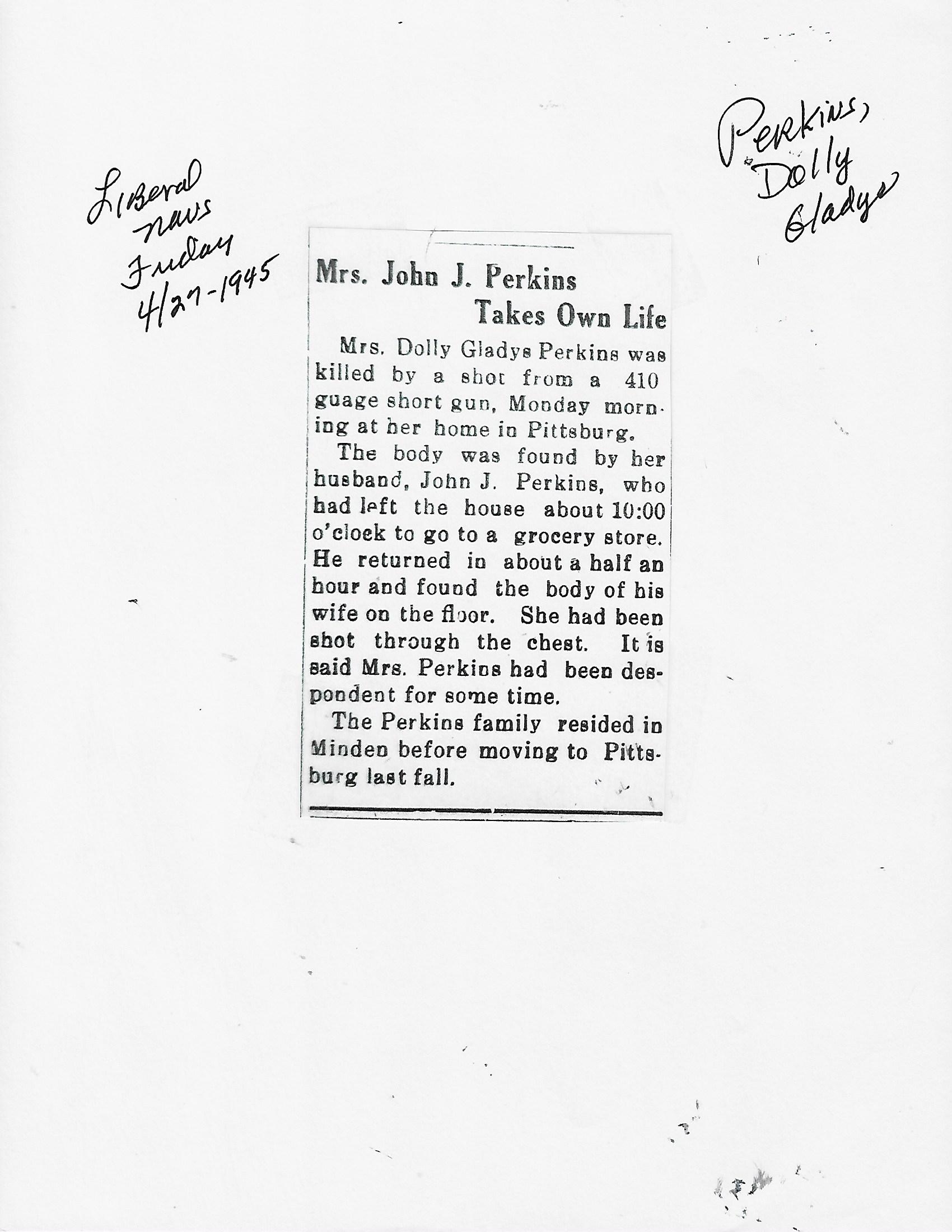 Liberal News Friday 4/27-1945

Perkins, Dolly Gladys

Mrs. John J. Perkins Takes Own Life

Mrs. Dolly Gladys Perkins was killed by a shot from a 410 guage short gun, Monday morning at her home in Pittsburg.

The body was found by her husband, John J. Perkins, who had left the house about 10:00 o'clock to go to a grocery store. He returned in about a half an hour and found the body of his wife on the floor. She had been shot through the chest. It is said Mrs. Perkins had been despondent for some time.

The Perkins family resided in Minden before moving to Pittsburg last fall.